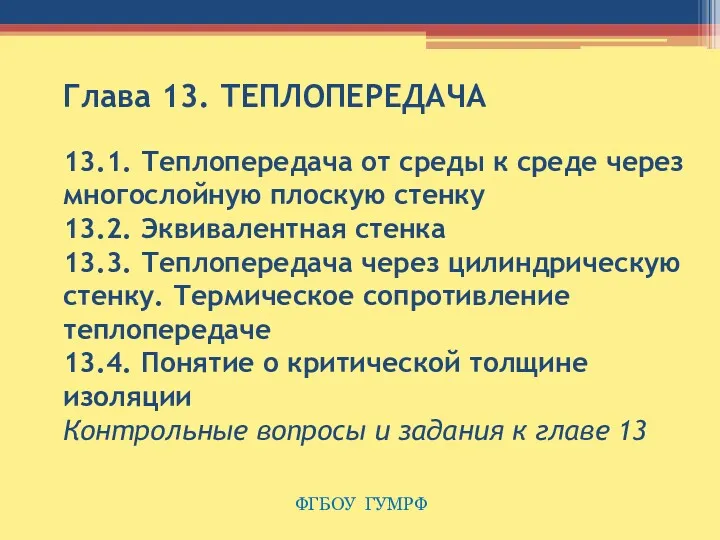 Глава 13. ТЕПЛОПЕРЕДАЧА

13.1. Теплопередача от среды к среде через многослойную плоскую стенку
13.2. Эквивалентная стенка
13.3. Теплопередача через цилиндрическую стенку. Термическое сопротивление теплопередаче
13.4. Понятие о критической толщине изоляции
Контрольные вопросы и задания к главе 13

ФГБОУ ГУМРФ